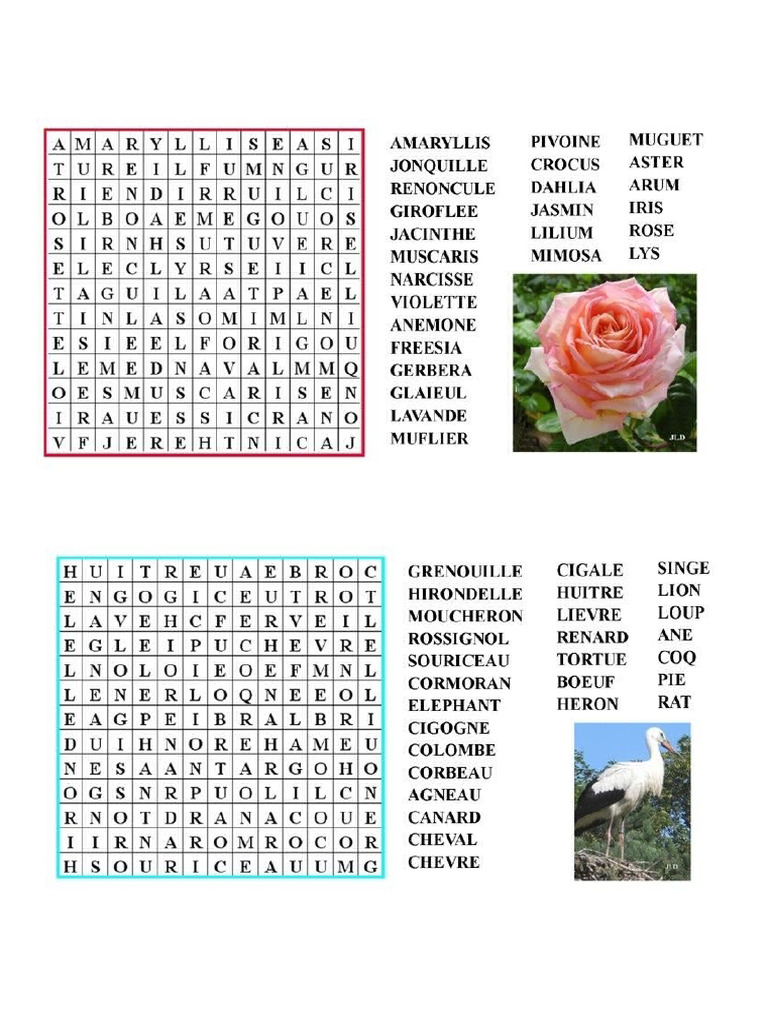 | A | M | A | R | Y | L | L | I | S | E | A | S | I |
|---|---|---|---|---|---|---|---|---|---|---|---|---|
| T | U | R | E | I | L | F | U | M | N | G | U | R |
| R | I | E | N | D | I | R | R | U | I | L | C | I |
| O | L | B | O | A | E | M | E | G | O | U | O | S |
| S | I | R | N | H | S | U | T | U | V | E | R | E |
| E | L | E | C | L | Y | R | S | E | I | I | C | L |
| T | A | G | U | I | L | A | A | T | P | A | E | L |
| T | I | N | L | A | S | O | M | I | M | L | N | I |
| E | S | I | E | E | L | F | O | R | I | G | O | U |
| L | E | M | E | D | N | A | V | A | L | M | M | Q |
| O | E | S | M | U | S | C | A | R | I | S | E | N |
| I | R | A | U | E | S | S | I | C | R | A | N | O |
| V | F | J | E | R | E | H | T | N | I | C | A | J |

AMARYLLIS
JONQUILLE
RENONCULE
GIROFLEE
JACINTHE
MUSCARIS
NARCISSE
VIOLETTE
ANEMONE
FREESIA
GERBERA
GLAIEUL
LAVANDE
MUFLIER

PIVOINE
CROCUS
DAHLIA
JASMIN
LILIUM
MIMOSA

MUGUET
ASTER
ARUM
IRIS
ROSE
LYS

JLD

| H | U | I | T | R | E | U | A | E | B | R | O | C |
|---|---|---|---|---|---|---|---|---|---|---|---|---|
| E | N | G | O | G | I | C | E | U | T | R | O | T |
| L | A | V | E | H | C | F | E | R | V | E | I | L |
| E | G | L | E | I | P | U | C | H | E | V | R | E |
| L | N | O | L | O | I | E | O | E | F | M | N | L |
| L | E | N | E | R | L | O | Q | N | E | E | O | L |
| E | A | G | P | E | I | B | R | A | L | B | R | I |
| D | U | I | H | N | O | R | E | H | A | M | E | U |
| N | E | S | A | A | N | T | A | R | G | O | H | O |
| O | G | S | N | R | P | U | O | L | I | L | C | N |
| R | N | O | T | D | R | A | N | A | C | O | U | E |
| I | I | R | N | A | R | O | M | R | O | C | O | R |
| H | S | O | U | R | I | C | E | A | U | U | M | G |

GRENOUILLE
HIRONDELLE
MOUCHERON
ROSSIGNOL
SOURICEAU
CORMORAN
ELEPHANT
CIGOGNE
COLOMBE
CORBEAU
AGNEAU
CANARD
CHEVAL
CHEVRE

CIGALE
HUITRE
LIEVRE
RENARD
TORTUE
BOEUF
HERON

SINGE
LION
LOUP
ANE
COQ
PIE
RAT

JLD